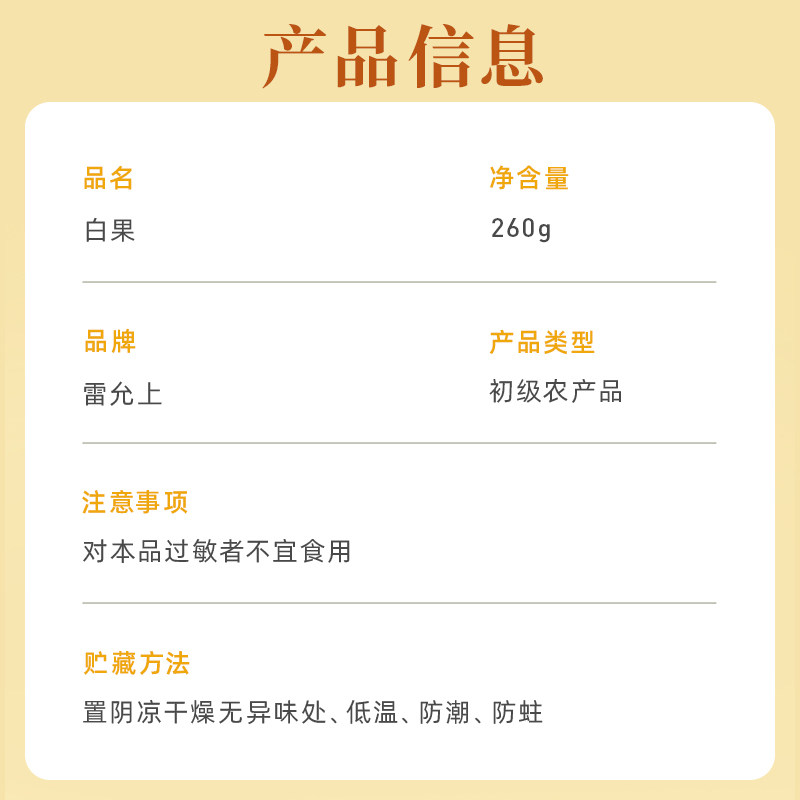 产品信息

品名
白果

净含量
260g

品牌
雷允上

产品类型
初级农产品

注意事项
对本品过敏者不宜食用

贮藏方法
置阴凉干燥无异味处、低温、防潮、防蛀